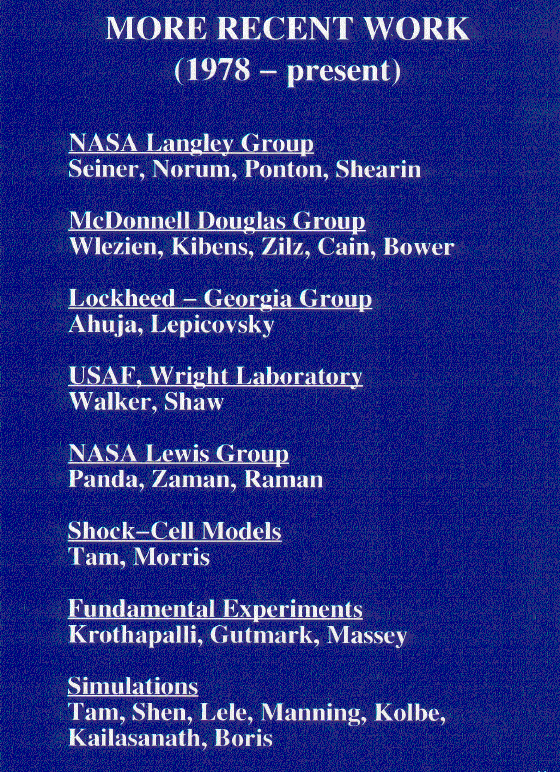 MORE RECENT WORK
(1978 – present)

NASA Langley Group
Seiner, Norum, Ponton, Shearin

McDonnell Douglas Group
Wlezien, Kibens, Zilz, Cain, Bower

Lockheed – Georgia Group
Ahuja, Lepicovsky

USAF, Wright Laboratory
Walker, Shaw

NASA Lewis Group
Panda, Zaman, Raman

Shock–Cell Models
Tam, Morris

Fundamental Experiments
Krothapalli, Gutmark, Massey

Simulations
Tam, Shen, Lele, Manning, Kolbe, Kailasanath, Boris